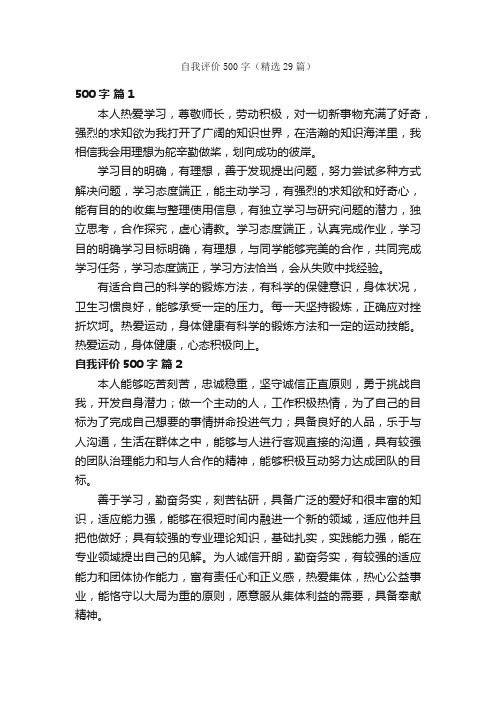 自我评价 500 字（精选 29 篇）

500 字 篇 1

本人热爱学习，尊敬师长，劳动积极，对一切新事物充满了好奇，强烈的求知欲为我打开了广阔的知识世界，在浩瀚的知识海洋里，我相信我会用理想为舵辛勤做桨，划向成功的彼岸。

学习目的明确，有理想，善于发现提出问题，努力尝试多种方式解决问题，学习态度端正，能主动学习，有强烈的求知欲和好奇心，能有目的的收集与整理使用信息，有独立学习与研究问题的潜力，独立思考，合作探究，虚心请教。学习态度端正，认真完成作业，学习目的明确学习目标明确，有理想，与同学能够完美的合作，共同完成学习任务，学习态度端正，学习方法恰当，会从失败中找经验。

有适合自己的科学的锻炼方法，有科学的保健意识，身体状况，卫生习惯良好，能够承受一定的压力。每一天坚持锻炼，正确应对挫折坎坷。热爱运动，身体健康有科学的锻炼方法和一定的运动技能。热爱运动，身体健康，心态积极向上。

自我评价 500 字 篇 2

本人能够吃苦刻苦，忠诚稳重，坚守诚信正直原则，勇于挑战自我，开发自身潜力；做一个主动的人，工作积极热情，为了自己的目标为了完成自己想要的事情拼命投进气力；具备良好的人品，乐于与人沟通，生活在群体之中，能够与人进行客观直接的沟通，具有较强的团队治理能力和与人合作的精神，能够积极互动努力达成团队的目标。

善于学习，勤奋务实，刻苦钻研，具备广泛的爱好和很丰富的知识，适应能力强，能够在很短时间内融进一个新的领域，适应他并且把他做好；具有较强的专业理论知识，基础扎实，实践能力强，能在专业领域提出自己的见解。为人诚信开朗，勤奋务实，有较强的适应能力和团体协作能力，富有责任心和正义感，热爱集体，热心公益事业，能恪守以大局为重的原则，愿意服从集体利益的需要，具备奉献精神。